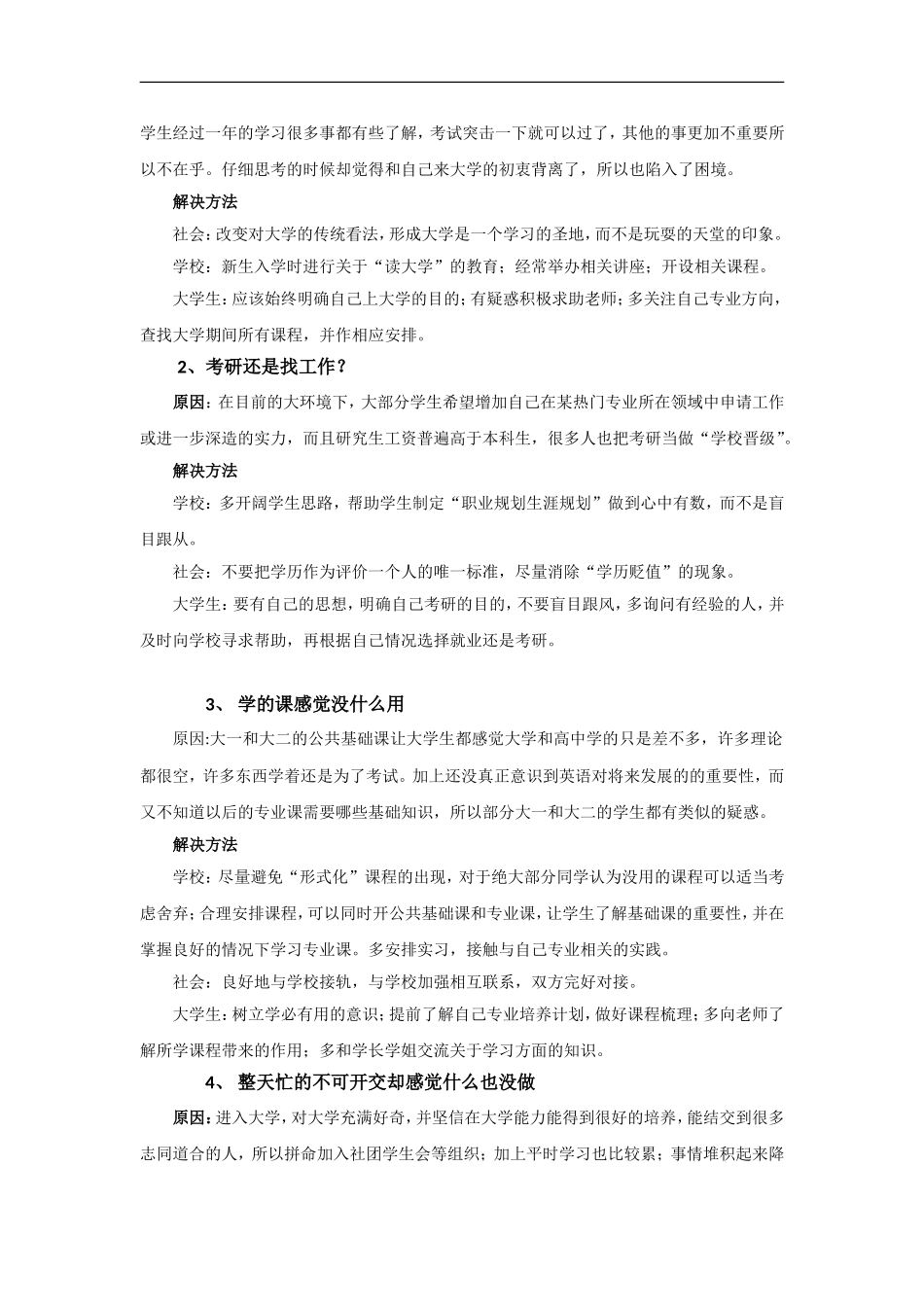 学生经过一年的学习很多事都有些了解，考试突击一下就可以过了，其他的事更加不重要所以不在乎。仔细思考的时候却觉得和自己来大学的初衷背离了，所以也陷入了困境。

解决方法

社会：改变对大学的传统看法，形成大学是一个学习的圣地，而不是玩耍的天堂的印象。

学校：新生入学时进行关于“读大学”的教育；经常举办相关讲座；开设相关课程。

大学生：应该始终明确自己上大学的目的；有疑惑积极求助老师；多关注自己专业方向，查找大学期间所有课程，并作相应安排。

2、考研还是找工作？

原因：在目前的大环境下，大部分学生希望增加自己在某热门专业所在领域中申请工作或进一步深造的实力，而且研究生工资普遍高于本科生，很多人也把考研当做“学校晋级”。

解决方法

学校：多开阔学生思路，帮助学生制定“职业规划生涯规划”做到心中有数，而不是盲目跟从。

社会：不要把学历作为评价一个人的唯一标准，尽量消除“学历贬值”的现象。

大学生：要有自己的思想，明确自己考研的目的，不要盲目跟风，多询问有经验的人，并及时向学校寻求帮助，再根据自己情况选择就业还是考研。

3、 学的课感觉没什么用

原因:大一和大二的公共基础课让大学生都感觉大学和高中学的只是差不多，许多理论都很空，许多东西学着还是为了考试。加上还没真正意识到英语对将来发展的的重要性，而又不知道以后的专业课需要哪些基础知识，所以部分大一和大二的学生都有类似的疑惑。

解决方法

学校：尽量避免“形式化”课程的出现，对于绝大部分同学认为没用的课程可以适当考虑舍弃；合理安排课程，可以同时开公共基础课和专业课，让学生了解基础课的重要性，并在掌握良好的情况下学习专业课。多安排实习，接触与自己专业相关的实践。

社会：良好地与学校接轨，与学校加强相互联系，双方完好对接。

大学生：树立学必有用的意识；提前了解自己专业培养计划，做好课程梳理；多向老师了解所学课程带来的作用；多和学长学姐交流关于学习方面的知识。

4、 整天忙的不可开交却感觉什么也没做

原因：进入大学，对大学充满好奇，并坚信在大学能力能得到很好的培养，能结交到很多志同道合的人，所以拼命加入社团学生会等组织；加上平时学习也比较累；事情堆积起来降